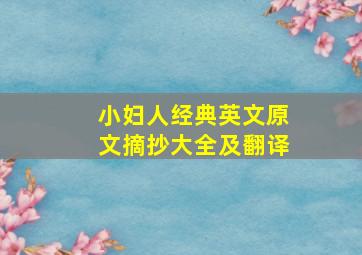 小妇人经典英文原文摘抄大全及翻译